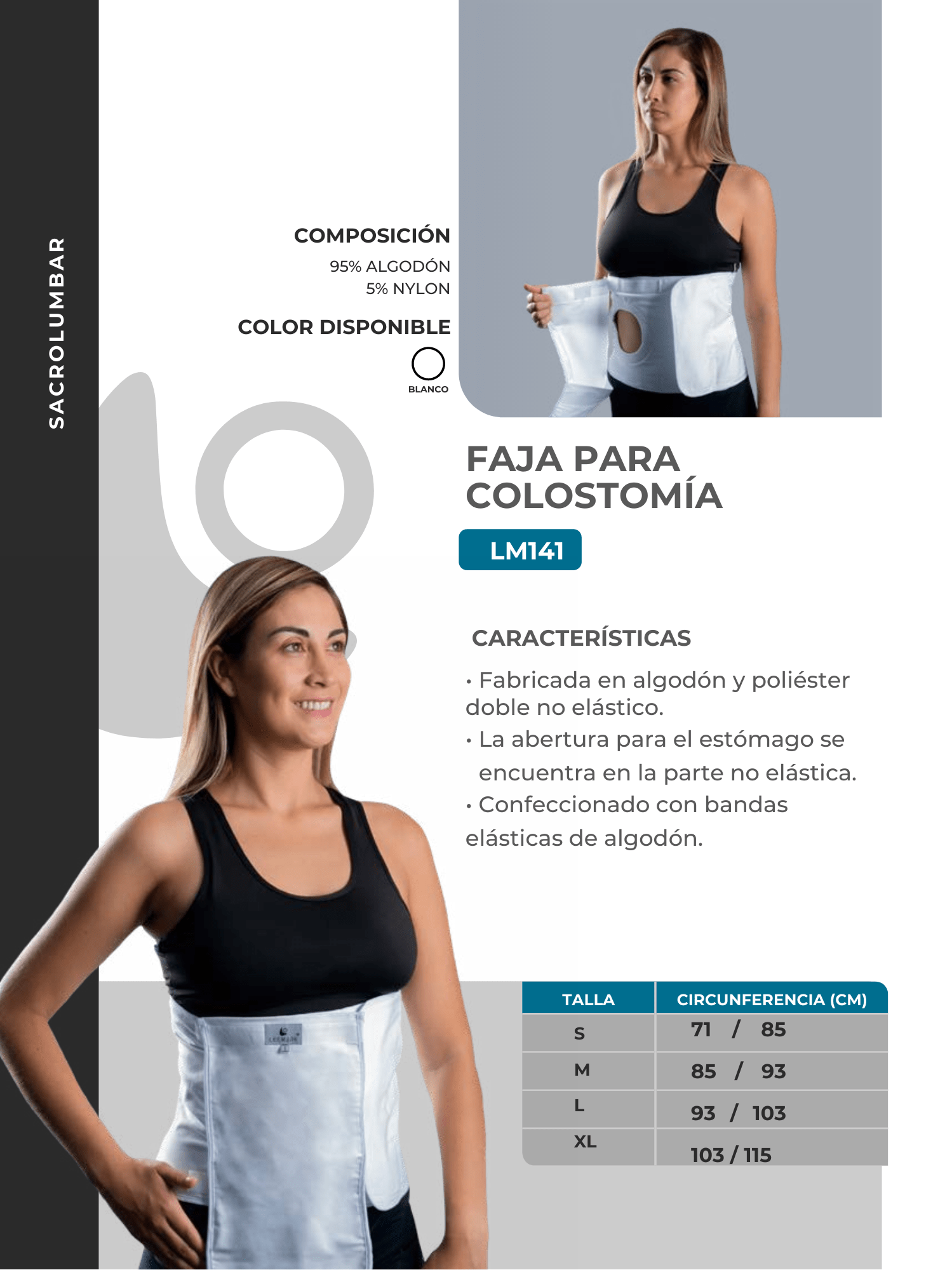 SACROLUMBAR

COMPOSICIÓN
95% ALGODÓN
5% NYLON

COLOR DISPONIBLE
BLANCO

FAJA PARA
COLOSTOMÍA

LM141

CARACTERÍSTICAS

• Fabricada en algodón y poliéster doble no elástico.
• La abertura para el estómago se encuentra en la parte no elástica.
• Confeccionado con bandas elásticas de algodón.

| TALLA | CIRCUNFERENCIA (CM) |
|---|---|
| S | 71 / 85 |
| M | 85 / 93 |
| L | 93 / 103 |
| XL | 103 / 115 |